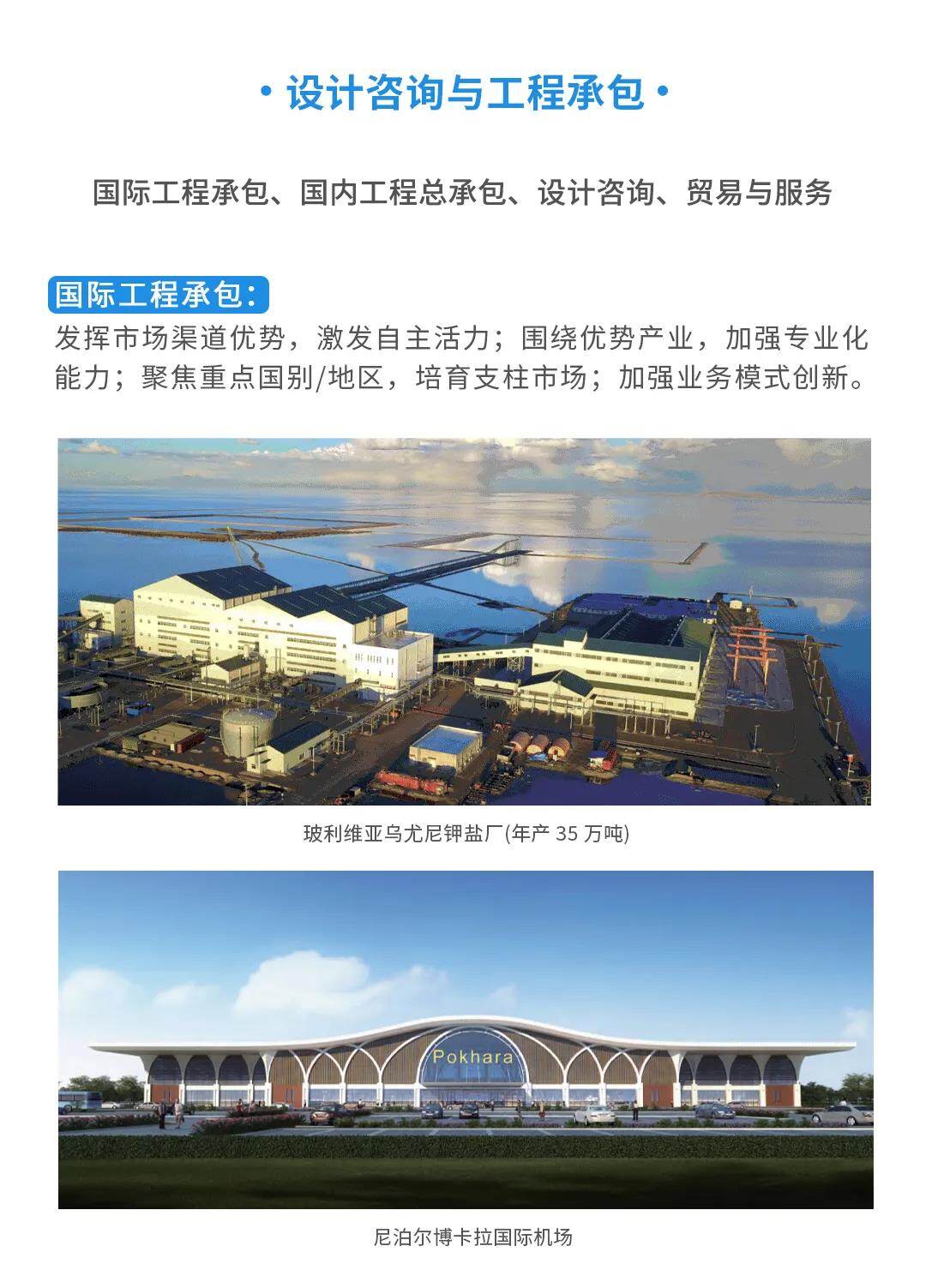 • 设计咨询与工程承包 •

国际工程承包、国内工程总承包、设计咨询、贸易与服务

国际工程承包:

发挥市场渠道优势，激发自主活力；围绕优势产业，加强专业化能力；聚焦重点国别/地区，培育支柱市场；加强业务模式创新。

玻利维亚乌尤尼钾盐厂(年产35万吨)

Pokhara

尼泊尔博卡拉国际机场